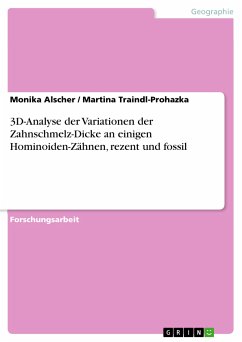 Geographie

Monika Alscher / Martina Traindl-Prohazka

3D-Analyse der Variationen der Zahnschmelz-Dicke an einigen Hominoiden-Zähnen, rezent und fossil

Forschungsarbeit

GRIN